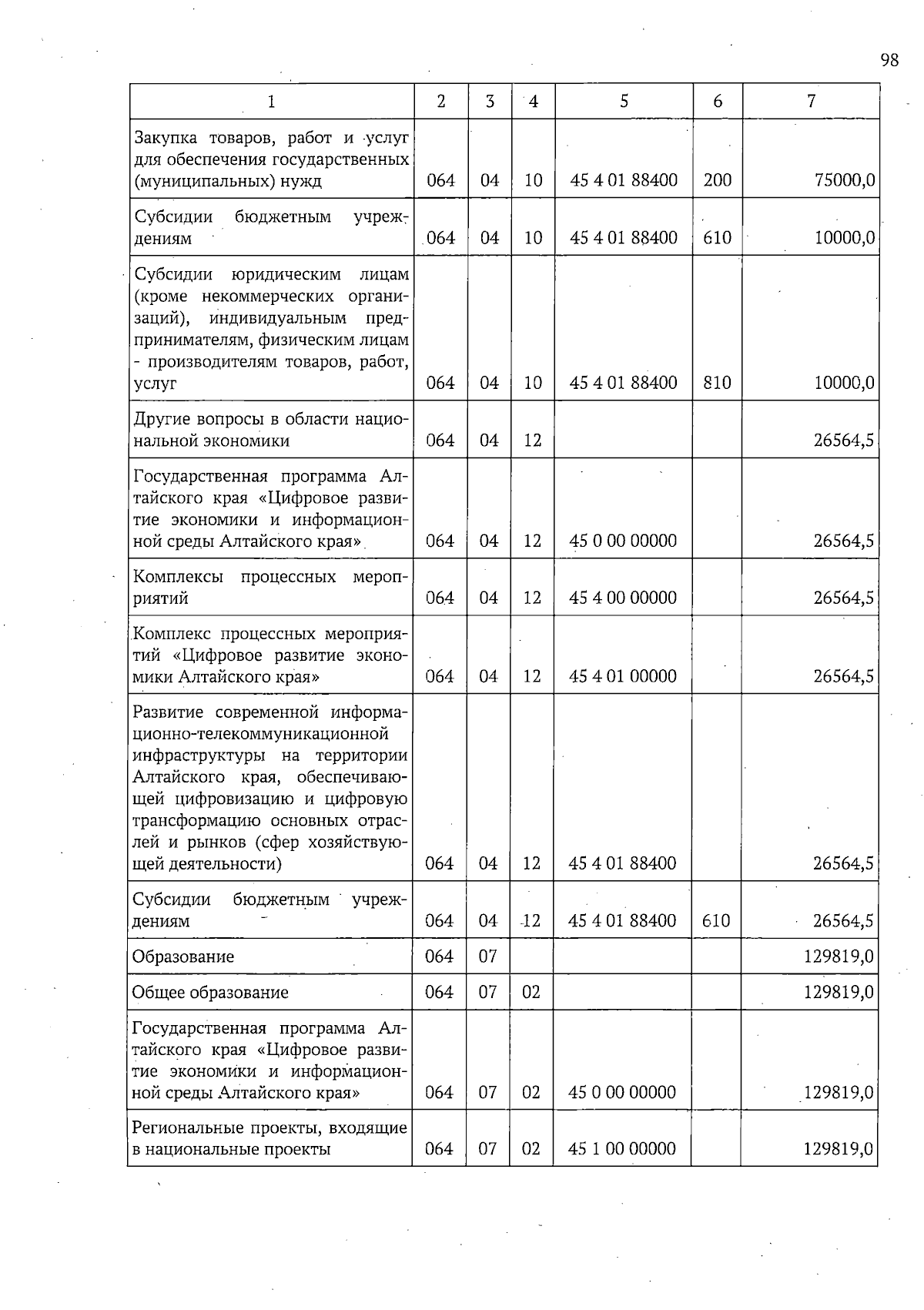 98

| 1 | 2 | 3 | 4 | 5 | 6 | 7 |
|---|---|---|---|---|---|---|
| Закупка товаров, работ и услуг для обеспечения государственных (муниципальных) нужд | 064 | 04 | 10 | 45 4 01 88400 | 200 | 75000,0 |
| Субсидии бюджетным учреждениям | 064 | 04 | 10 | 45 4 01 88400 | 610 | 10000,0 |
| Субсидии юридическим лицам (кроме некоммерческих организаций), индивидуальным предпринимателям, физическим лицам - производителям товаров, работ, услуг | 064 | 04 | 10 | 45 4 01 88400 | 810 | 10000,0 |
| Другие вопросы в области национальной экономики | 064 | 04 | 12 | | | 26564,5 |
| Государственная программа Алтайского края «Цифровое развитие экономики и информационной среды Алтайского края» | 064 | 04 | 12 | 45 0 00 00000 | | 26564,5 |
| Комплексы процессных мероприятий | 064 | 04 | 12 | 45 4 00 00000 | | 26564,5 |
| Комплекс процессных мероприятий «Цифровое развитие экономики Алтайского края» | 064 | 04 | 12 | 45 4 01 00000 | | 26564,5 |
| Развитие современной информационно-телекоммуникационной инфраструктуры на территории Алтайского края, обеспечивающей цифровизацию и цифровую трансформацию основных отраслей и рынков (сфер хозяйствующей деятельности) | 064 | 04 | 12 | 45 4 01 88400 | | 26564,5 |
| Субсидии бюджетным учреждениям | 064 | 04 | 12 | 45 4 01 88400 | 610 | 26564,5 |
| Образование | 064 | 07 | | | | 129819,0 |
| Общее образование | 064 | 07 | 02 | | | 129819,0 |
| Государственная программа Алтайского края «Цифровое развитие экономики и информационной среды Алтайского края» | 064 | 07 | 02 | 45 0 00 00000 | | 129819,0 |
| Региональные проекты, входящие в национальные проекты | 064 | 07 | 02 | 45 1 00 00000 | | 129819,0 |